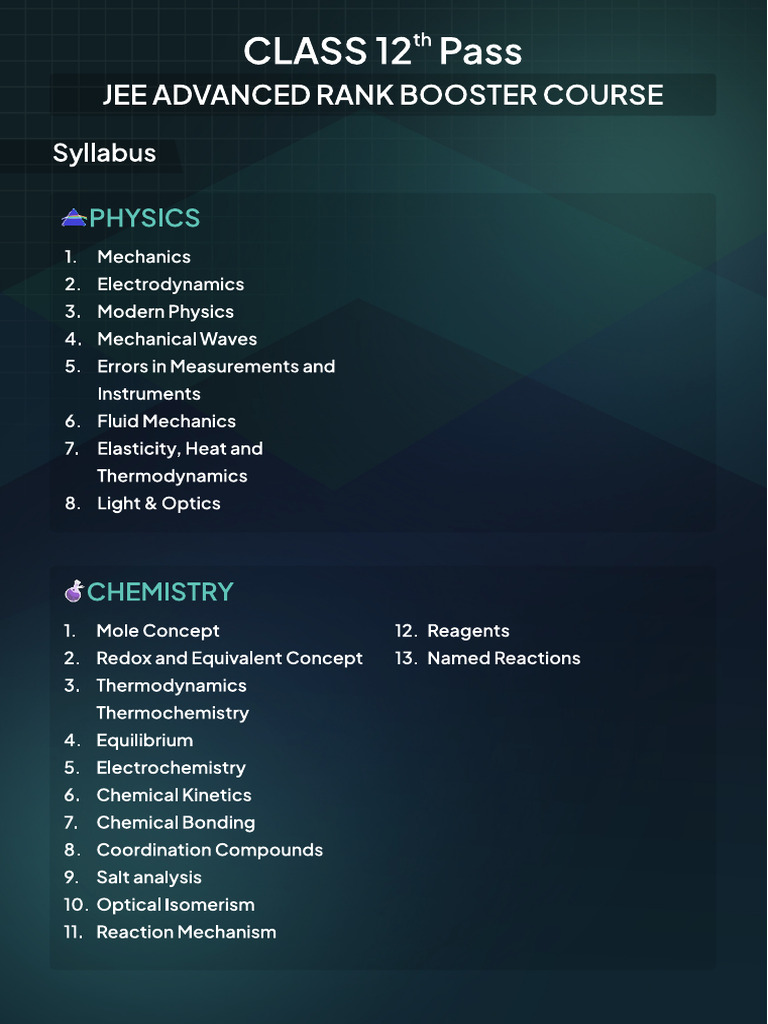 CLASS 12$^{th}$ Pass

JEE ADVANCED RANK BOOSTER COURSE

Syllabus

PHYSICS

1. Mechanics
2. Electrodynamics
3. Modern Physics
4. Mechanical Waves
5. Errors in Measurements and Instruments
6. Fluid Mechanics
7. Elasticity, Heat and Thermodynamics
8. Light & Optics

CHEMISTRY

1. Mole Concept
2. Redox and Equivalent Concept
3. Thermodynamics Thermochemistry
4. Equilibrium
5. Electrochemistry
6. Chemical Kinetics
7. Chemical Bonding
8. Coordination Compounds
9. Salt analysis
10. Optical Isomerism
11. Reaction Mechanism
12. Reagents
13. Named Reactions